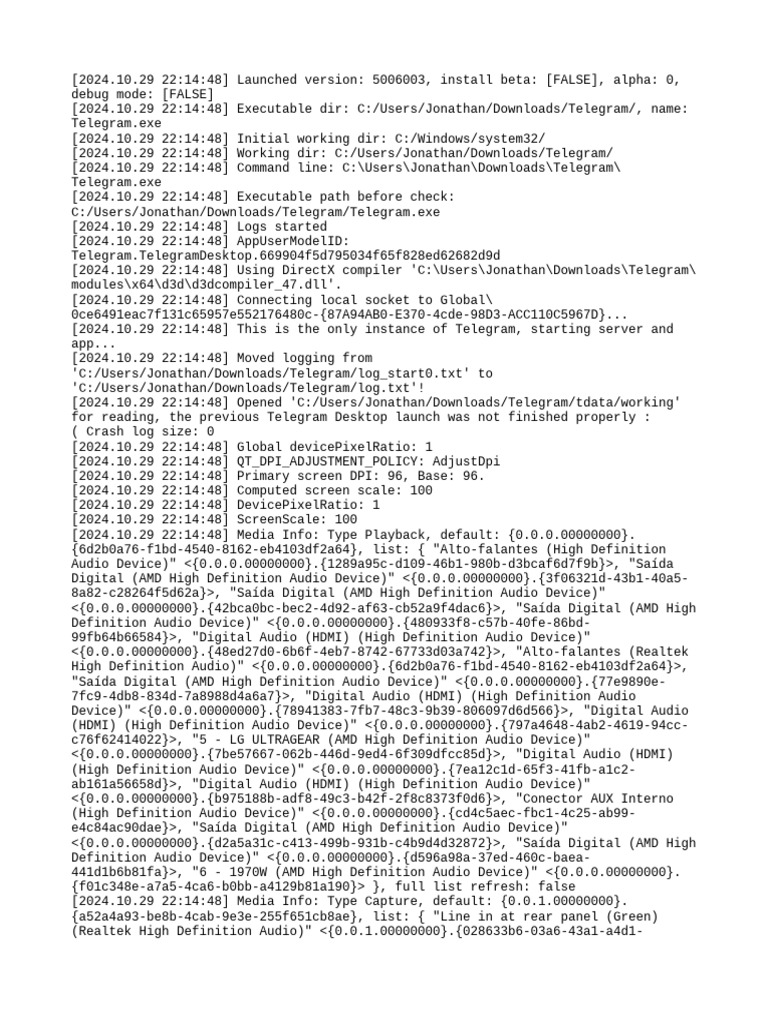 [2024.10.29 22:14:48] Launched version: 5006003, install beta: [FALSE], alpha: 0, debug mode: [FALSE]
[2024.10.29 22:14:48] Executable dir: C:/Users/Jonathan/Downloads/Telegram/, name: Telegram.exe
[2024.10.29 22:14:48] Initial working dir: C:/Windows/system32/
[2024.10.29 22:14:48] Working dir: C:/Users/Jonathan/Downloads/Telegram/
[2024.10.29 22:14:48] Command line: C:\Users\Jonathan\Downloads\Telegram\Telegram.exe
[2024.10.29 22:14:48] Executable path before check: C:/Users/Jonathan/Downloads/Telegram/Telegram.exe
[2024.10.29 22:14:48] Logs started
[2024.10.29 22:14:48] AppUserModelID: Telegram.TelegramDesktop.669904f5d795034f65f828ed62682d9d
[2024.10.29 22:14:48] Using DirectX compiler 'C:\Users\Jonathan\Downloads\Telegram\modules\x64\d3d\d3dcompiler_47.dll'.
[2024.10.29 22:14:48] Connecting local socket to Global\0ce6491eac7f131c65957e552176480c-{87A94AB0-E370-4cde-98D3-ACC110C5967D}...
[2024.10.29 22:14:48] This is the only instance of Telegram, starting server and app...
[2024.10.29 22:14:48] Moved logging from 'C:/Users/Jonathan/Downloads/Telegram/log_start0.txt' to 'C:/Users/Jonathan/Downloads/Telegram/log.txt'!
[2024.10.29 22:14:48] Opened 'C:/Users/Jonathan/Downloads/Telegram/tdata/working' for reading, the previous Telegram Desktop launch was not finished properly :
( Crash log size: 0
[2024.10.29 22:14:48] Global devicePixelRatio: 1
[2024.10.29 22:14:48] QT_DPI_ADJUSTMENT_POLICY: AdjustDpi
[2024.10.29 22:14:48] Primary screen DPI: 96, Base: 96.
[2024.10.29 22:14:48] Computed screen scale: 100
[2024.10.29 22:14:48] DevicePixelRatio: 1
[2024.10.29 22:14:48] ScreenScale: 100
[2024.10.29 22:14:48] Media Info: Type Playback, default: {0.0.0.00000000}.{6d2b0a76-f1bd-4540-8162-eb4103df2a64}, list: { "Alto-falantes (High Definition Audio Device)" <{0.0.0.00000000}.{1289a95c-d109-46b1-980b-d3bcaf6d7f9b}>, "Saída Digital (AMD High Definition Audio Device)" <{0.0.0.00000000}.{3f06321d-43b1-40a5-8a82-c28264f5d62a}>, "Saída Digital (AMD High Definition Audio Device)" <{0.0.0.00000000}.{42bca0bc-bec2-4d92-af63-cb52a9f4dac6}>, "Saída Digital (AMD High Definition Audio Device)" <{0.0.0.00000000}.{480933f8-c57b-40fe-86bd-99fb64b66584}>, "Digital Audio (HDMI) (High Definition Audio Device)" <{0.0.0.00000000}.{48ed27d0-6b6f-4eb7-8742-67733d03a742}>, "Alto-falantes (Realtek High Definition Audio)" <{0.0.0.00000000}.{6d2b0a76-f1bd-4540-8162-eb4103df2a64}>, "Saída Digital (AMD High Definition Audio Device)" <{0.0.0.00000000}.{77e9890e-7fc9-4db8-834d-7a8988d4a6a7}>, "Digital Audio (HDMI) (High Definition Audio Device)" <{0.0.0.00000000}.{78941383-7fb7-48c3-9b39-806097d6d566}>, "Digital Audio (HDMI) (High Definition Audio Device)" <{0.0.0.00000000}.{797a4648-4ab2-4619-94cc-c76f62414022}>, "5 - LG ULTRAGEAR (AMD High Definition Audio Device)" <{0.0.0.00000000}.{7be57667-062b-446d-9ed4-6f309dfcc85d}>, "Digital Audio (HDMI) (High Definition Audio Device)" <{0.0.0.00000000}.{7ea12c1d-65f3-41fb-a1c2-ab161a56658d}>, "Digital Audio (HDMI) (High Definition Audio Device)" <{0.0.0.00000000}.{b975188b-adf8-49c3-b42f-2f8c8373f0d6}>, "Conector AUX Interno (High Definition Audio Device)" <{0.0.0.00000000}.{cd4c5aec-fbc1-4c25-ab99-e4c84ac90dae}>, "Saída Digital (AMD High Definition Audio Device)" <{0.0.0.00000000}.{d2a5a31c-c413-499b-931b-c4b9d4d32872}>, "Saída Digital (AMD High Definition Audio Device)" <{0.0.0.00000000}.{d596a98a-37ed-460c-baea-441d1b6b81fa}>, "6 - 1970W (AMD High Definition Audio Device)" <{0.0.0.00000000}.{f01c348e-a7a5-4ca6-b0bb-a4129b81a190}> }, full list refresh: false
[2024.10.29 22:14:48] Media Info: Type Capture, default: {0.0.1.00000000}.{a52a4a93-be8b-4cab-9e3e-255f651cb8ae}, list: { "Line in at rear panel (Green) (Realtek High Definition Audio)" <{0.0.1.00000000}.{028633b6-03a6-43a1-a4d1-